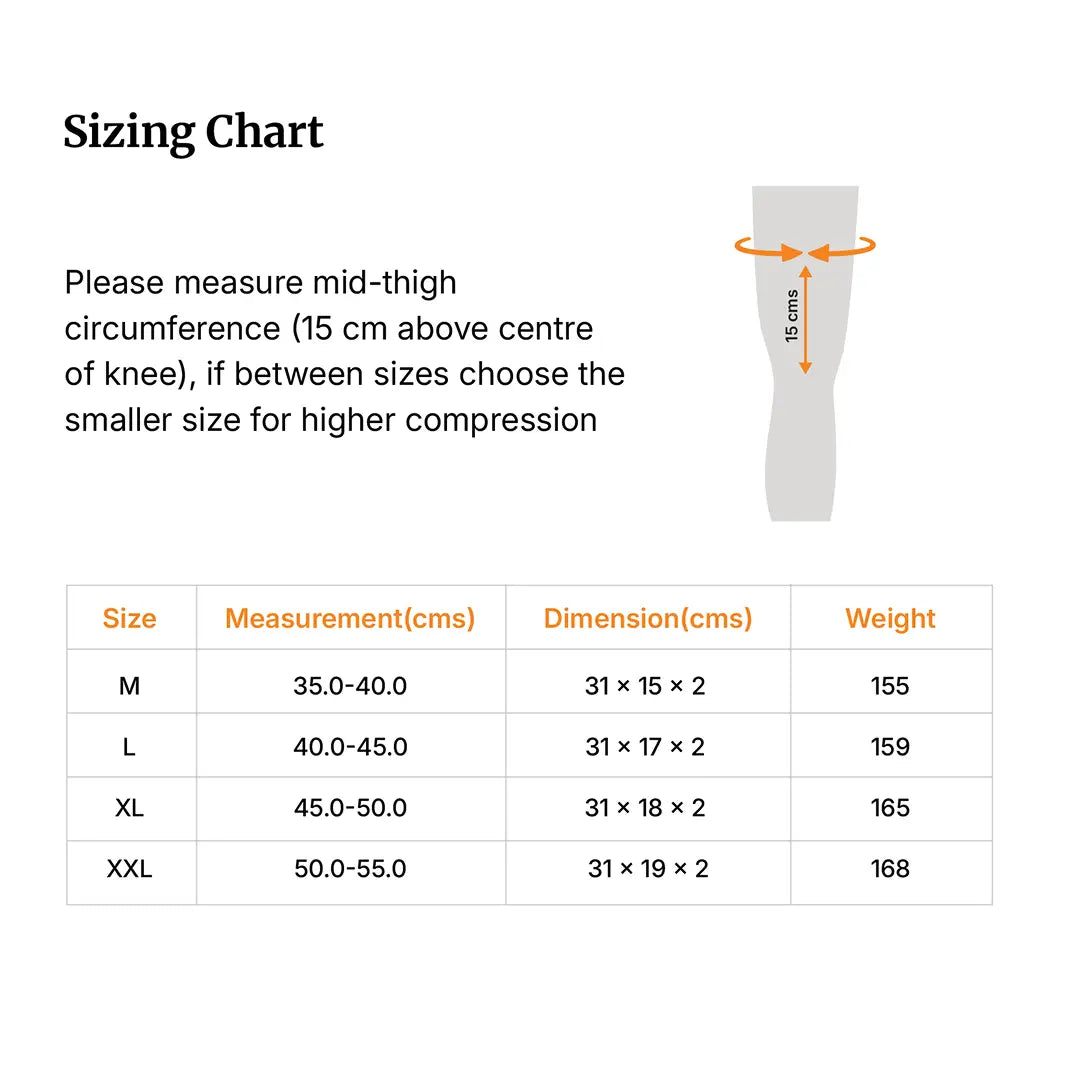 Sizing Chart

Please measure mid-thigh circumference (15 cm above centre of knee), if between sizes choose the smaller size for higher compression

15 cms

| Size | Measurement(cms) | Dimension(cms) | Weight |
|---|---|---|---|
| M | 35.0-40.0 | 31 × 15 × 2 | 155 |
| L | 40.0-45.0 | 31 × 17 × 2 | 159 |
| XL | 45.0-50.0 | 31 × 18 × 2 | 165 |
| XXL | 50.0-55.0 | 31 × 19 × 2 | 168 |